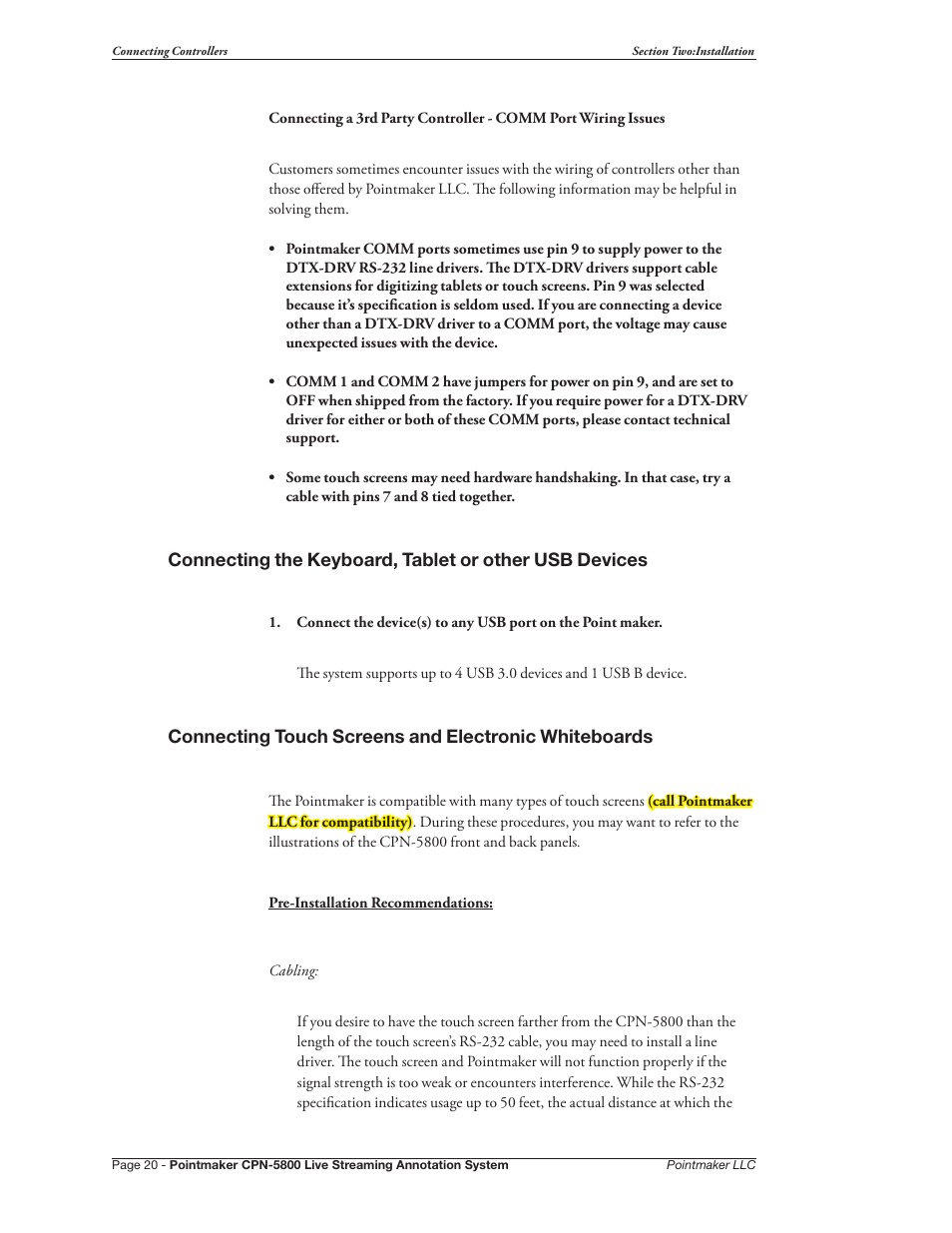 Connecting Controllers

Section Two:Installation

Connecting a 3rd Party Controller - COMM Port Wiring Issues

Customers sometimes encounter issues with the wiring of controllers other than those offered by Pointmaker LLC. The following information may be helpful in solving them.

• Pointmaker COMM ports sometimes use pin 9 to supply power to the DTX-DRV RS-232 line drivers. The DTX-DRV drivers support cable extensions for digitizing tablets or touch screens. Pin 9 was selected because it's specification is seldom used. If you are connecting a device other than a DTX-DRV driver to a COMM port, the voltage may cause unexpected issues with the device.

• COMM 1 and COMM 2 have jumpers for power on pin 9, and are set to OFF when shipped from the factory. If you require power for a DTX-DRV driver for either or both of these COMM ports, please contact technical support.

• Some touch screens may need hardware handshaking. In that case, try a cable with pins 7 and 8 tied together.

Connecting the Keyboard, Tablet or other USB Devices

1. Connect the device(s) to any USB port on the Point maker.

The system supports up to 4 USB 3.0 devices and 1 USB B device.

Connecting Touch Screens and Electronic Whiteboards

The Pointmaker is compatible with many types of touch screens (call Pointmaker LLC for compatibility). During these procedures, you may want to refer to the illustrations of the CPN-5800 front and back panels.

Pre-Installation Recommendations:

Cabling:

If you desire to have the touch screen farther from the CPN-5800 than the length of the touch screen's RS-232 cable, you may need to install a line driver. The touch screen and Pointmaker will not function properly if the signal strength is too weak or encounters interference. While the RS-232 specification indicates usage up to 50 feet, the actual distance at which the

Page 20 - Pointmaker CPN-5800 Live Streaming Annotation System

Pointmaker LLC